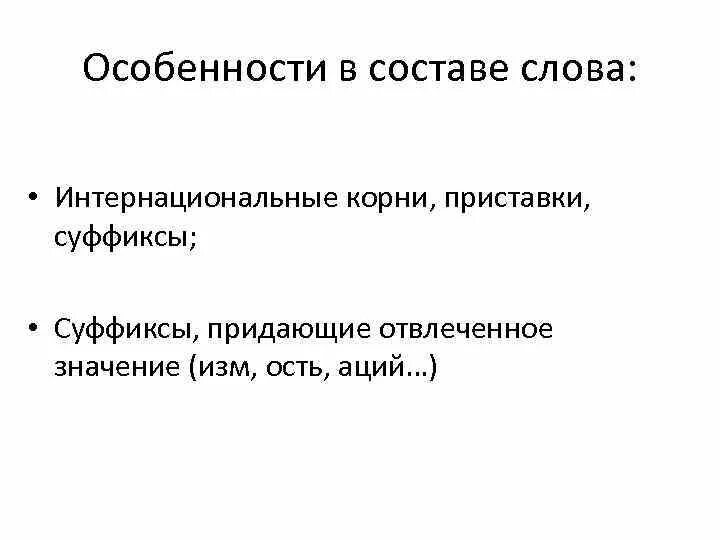 Особенности в составе слова:

• Интернациональные корни, приставки, суффиксы;

• Суффиксы, придающие отвлеченное значение (изм, ость, аций…)